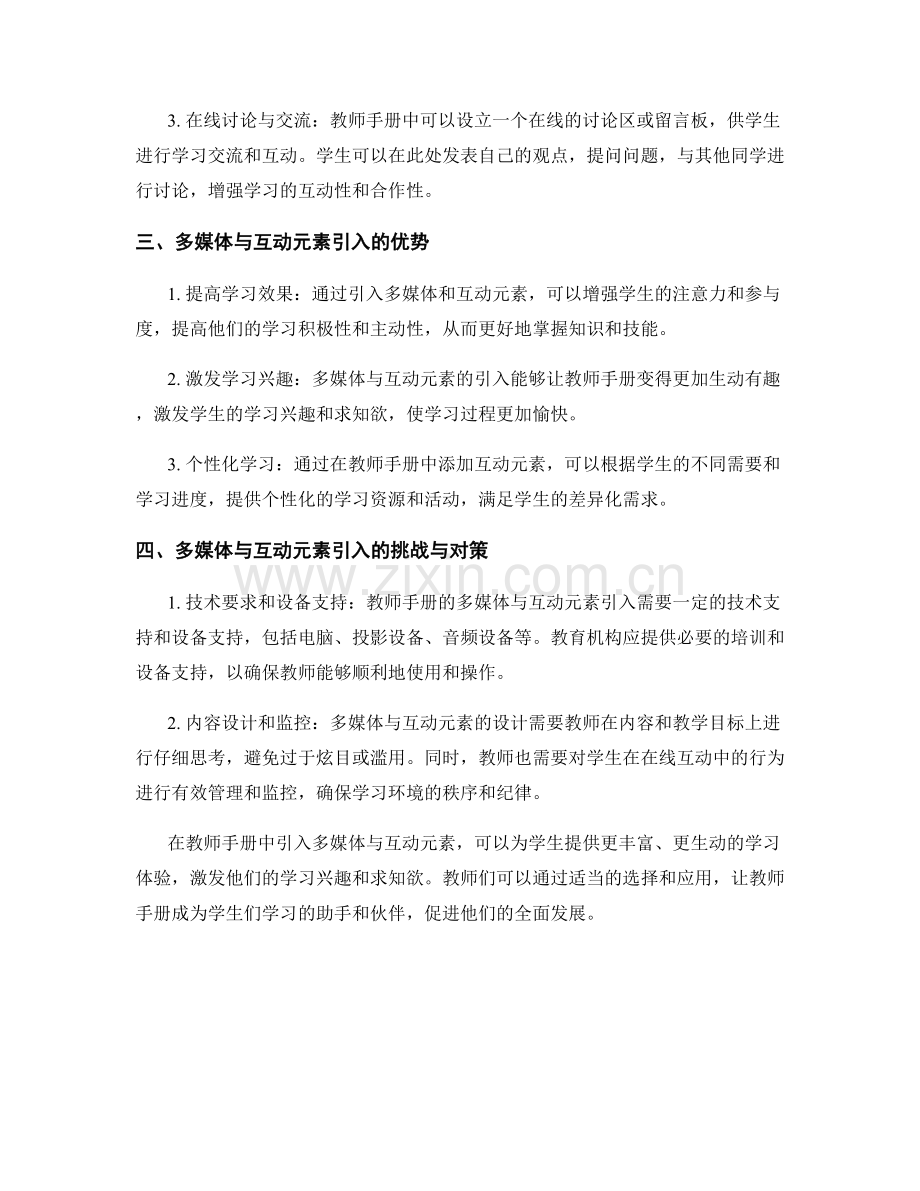 3. 在线讨论与交流：教师手册中可以设立一个在线的讨论区或留言板，供学生进行学习交流和互动。学生可以在此处发表自己的观点，提问问题，与其他同学进行讨论，增强学习的互动性和合作性。

三、多媒体与互动元素引入的优势

1. 提高学习效果：通过引入多媒体和互动元素，可以增强学生的注意力和参与度，提高他们的学习积极性和主动性，从而更好地掌握知识和技能。

2. 激发学习兴趣：多媒体与互动元素的引入能够让教师手册变得更加生动有趣，激发学生的学习兴趣和求知欲，使学习过程更加愉快。

3. 个性化学习：通过在教师手册中添加互动元素，可以根据学生的不同需要和学习进度，提供个性化的学习资源和活动，满足学生的差异化需求。

四、多媒体与互动元素引入的挑战与对策

www.zixin.com.cn

1. 技术要求和设备支持：教师手册的多媒体与互动元素引入需要一定的技术支持和设备支持，包括电脑、投影设备、音频设备等。教育机构应提供必要的培训和设备支持，以确保教师能够顺利地使用和操作。

2. 内容设计和监控：多媒体与互动元素的设计需要教师在内容和教学目标上进行仔细思考，避免过于炫目或滥用。同时，教师也需要对学生在在线互动中的行为进行有效管理和监控，确保学习环境的秩序和纪律。

在教师手册中引入多媒体与互动元素，可以为学生提供更丰富、更生动的学习体验，激发他们的学习兴趣和求知欲。教师们可以通过适当的选择和应用，让教师手册成为学生们学习的助手和伙伴，促进他们的全面发展。